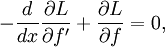 $-\frac{d}{dx}\frac{\partial L}{\partial f'} + \frac{\partial L}{\partial f} = 0,$